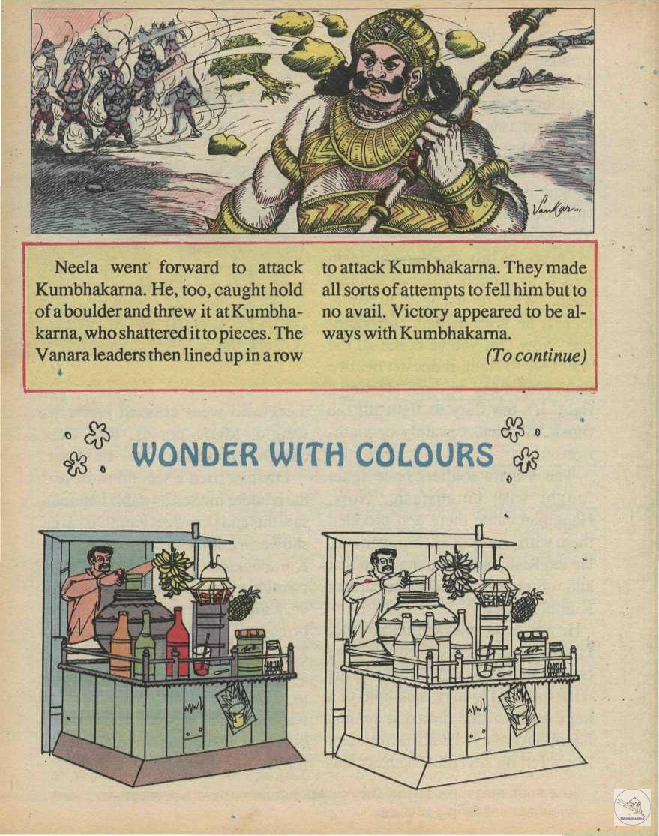 Neela went forward to attack Kumbhakarna. He, too, caught hold of a boulder and threw it at Kumbhakarna, who shattered it to pieces. The Vanara leaders then lined up in a row to attack Kumbhakarna. They made all sorts of attempts to fell him but to no avail. Victory appeared to be always with Kumbhakarna.

(To continue)

WONDER WITH COLOURS